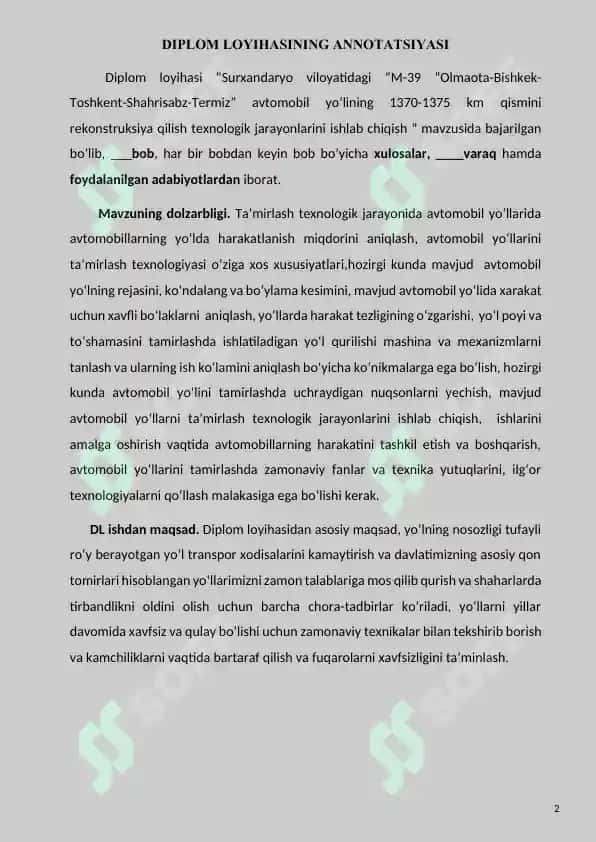 DIPLOM LOYIHASINING ANNOTATSIYASI

Diplom loyihasi "Surxandaryo viloyatidagi "M-39 "Olmaota-Bishkek-Toshkent-Shahrisabz-Termiz" avtomobil yo'lining 1370-1375 km qismini rekonstruksiya qilish texnologik jarayonlarini ishlab chiqish " mavzusida bajarilgan bo'lib, ___bob, har bir bobdan keyin bob bo'yicha xulosalar, ____varaq hamda foydalanilgan adabiyotlardan iborat.

Mavzuning dolzarbligi. Ta'mirlash texnologik jarayonida avtomobil yo'llarida avtomobillarning yo'lda harakatlanish miqdorini aniqlash, avtomobil yo'llarini ta'mirlash texnologiyasi o'ziga xos xususiyatlari,hozirgi kunda mavjud avtomobil yo'lning rejasini, ko'ndalang va bo'ylama kesimini, mavjud avtomobil yo'lida xarakat uchun xavfli bo'laklarni aniqlash, yo'llarda harakat tezligining o'zgarishi, yo'l poyi va to'shamasini tamirlashda ishlatiladigan yo'l qurilishi mashina va mexanizmlarni tanlash va ularning ish ko'lamini aniqlash bo'yicha ko'nikmalarga ega bo'lish, hozirgi kunda avtomobil yo'lini tamirlashda uchraydigan nuqsonlarni yechish, mavjud avtomobil yo'llarni ta'mirlash texnologik jarayonlarini ishlab chiqish, ishlarini amalga oshirish vaqtida avtomobillarning harakatini tashkil etish va boshqarish, avtomobil yo'llarini tamirlashda zamonaviy fanlar va texnika yutuqlarini, ilg'or texnologiyalarni qo'llash malakasiga ega bo'lishi kerak.

DL ishdan maqsad. Diplom loyihasidan asosiy maqsad, yo'lning nosozligi tufayli ro'y berayotgan yo'l transpor xodisalarini kamaytirish va davlatimizning asosiy qon tomirlari hisoblangan yo'llarimizni zamon talablariga mos qilib qurish va shaharlarda tirbandlikni oldini olish uchun barcha chora-tadbirlar ko'riladi, yo'llarni yillar davomida xavfsiz va qulay bo'lishi uchun zamonaviy texnikalar bilan tekshirib borish va kamchiliklarni vaqtida bartaraf qilish va fuqarolarni xavfsizligini ta'minlash.

2